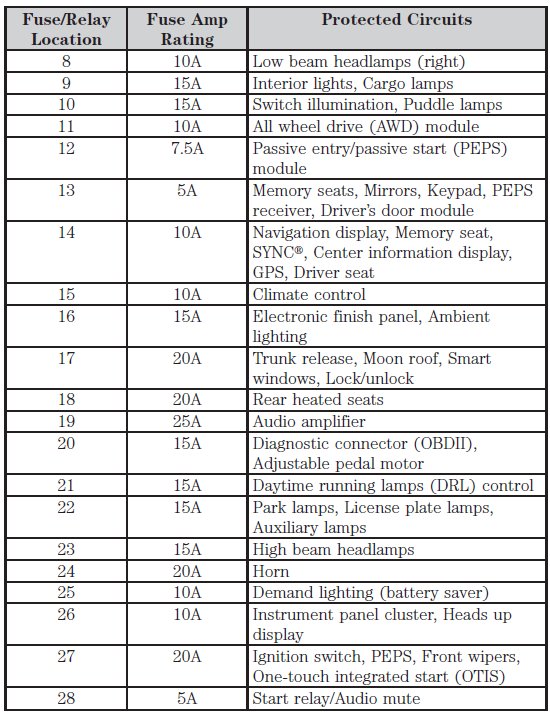 | Fuse/Relay Location | Fuse Amp Rating | Protected Circuits |
|---|---|---|
| 8 | 10A | Low beam headlamps (right) |
| 9 | 15A | Interior lights, Cargo lamps |
| 10 | 15A | Switch illumination, Puddle lamps |
| 11 | 10A | All wheel drive (AWD) module |
| 12 | 7.5A | Passive entry/passive start (PEPS) module |
| 13 | 5A | Memory seats, Mirrors, Keypad, PEPS receiver, Driver's door module |
| 14 | 10A | Navigation display, Memory seat, SYNC®, Center information display, GPS, Driver seat |
| 15 | 10A | Climate control |
| 16 | 15A | Electronic finish panel, Ambient lighting |
| 17 | 20A | Trunk release, Moon roof, Smart windows, Lock/unlock |
| 18 | 20A | Rear heated seats |
| 19 | 25A | Audio amplifier |
| 20 | 15A | Diagnostic connector (OBDII), Adjustable pedal motor |
| 21 | 15A | Daytime running lamps (DRL) control |
| 22 | 15A | Park lamps, License plate lamps, Auxiliary lamps |
| 23 | 15A | High beam headlamps |
| 24 | 20A | Horn |
| 25 | 10A | Demand lighting (battery saver) |
| 26 | 10A | Instrument panel cluster, Heads up display |
| 27 | 20A | Ignition switch, PEPS, Front wipers, One-touch integrated start (OTIS) |
| 28 | 5A | Start relay/Audio mute |